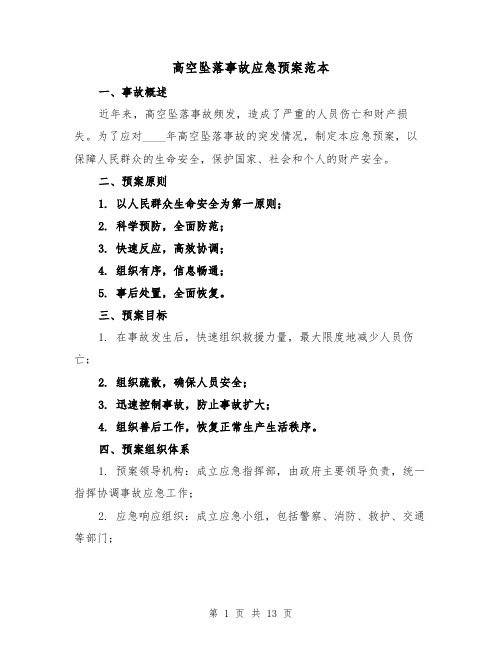 高空坠落事故应急预案范本

一、事故概述

近年来，高空坠落事故频发，造成了严重的人员伤亡和财产损失。为了应对____年高空坠落事故的突发情况，制定本应急预案，以保障人民群众的生命安全，保护国家、社会和个人的财产安全。

二、预案原则

1. 以人民群众生命安全为第一原则；

2. 科学预防，全面防范；

3. 快速反应，高效协调；

4. 组织有序，信息畅通；

5. 事后处置，全面恢复。

三、预案目标

1. 在事故发生后，快速组织救援力量，最大限度地减少人员伤亡；

2. 组织疏散，确保人员安全；

3. 迅速控制事故，防止事故扩大；

4. 组织善后工作，恢复正常生产生活秩序。

四、预案组织体系

1. 预案领导机构：成立应急指挥部，由政府主要领导负责，统一指挥协调事故应急工作；

2. 应急响应组织：成立应急小组，包括警察、消防、救护、交通等部门；

第 1 页 共 13 页